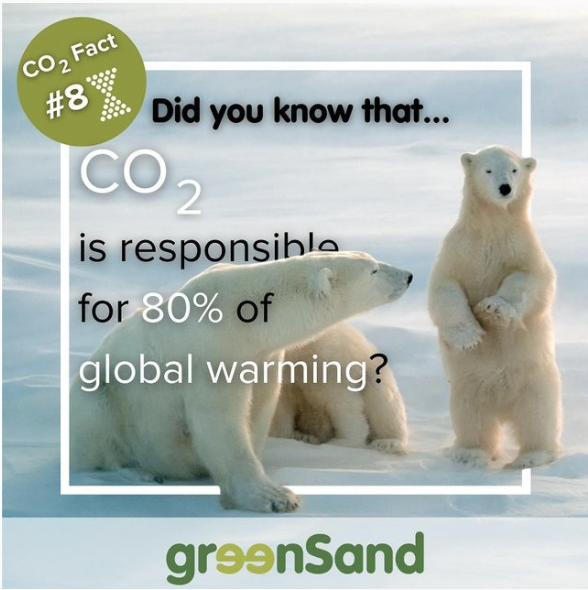 $CO_2$ Fact #8

Did you know that...

$CO_2$ is responsible for 80% of global warming?

greenSand